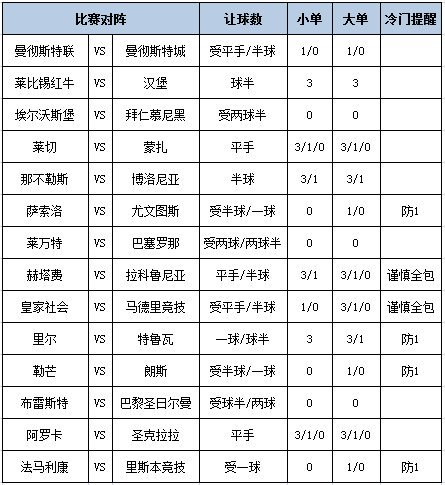 | 比赛对阵 | | | 让球数 | 小单 | 大单 | 冷门提醒 |
|---|---|---|---|---|---|---|
| 曼彻斯特联 | VS | 曼彻斯特城 | 受平手/半球 | 1/0 | 1/0 | |
| 莱比锡红牛 | VS | 汉堡 | 球半 | 3 | 3 | |
| 埃尔沃斯堡 | VS | 拜仁慕尼黑 | 受两球半 | 0 | 0 | |
| 莱切 | VS | 蒙扎 | 平手 | 3/1/0 | 3/1/0 | |
| 那不勒斯 | VS | 博洛尼亚 | 半球 | 3/1 | 3/1 | |
| 萨索洛 | VS | 尤文图斯 | 受半球/一球 | 0 | 1/0 | 防1 |
| 莱万特 | VS | 巴塞罗那 | 受两球/两球半 | 0 | 0 | |
| 赫塔费 | VS | 拉科鲁尼亚 | 平手/半球 | 3/1 | 3/1/0 | 谨慎全包 |
| 皇家社会 | VS | 马德里竞技 | 受平手/半球 | 1/0 | 3/1/0 | 谨慎全包 |
| 里尔 | VS | 特鲁瓦 | 一球/球半 | 3 | 3/1 | 防1 |
| 勒芒 | VS | 朗斯 | 受半球/一球 | 0 | 1/0 | 防1 |
| 布雷斯特 | VS | 巴黎圣日尔曼 | 受球半/两球 | 0 | 0 | |
| 阿罗卡 | VS | 圣克拉拉 | 平手 | 3/1/0 | 3/1/0 | |
| 法马利康 | VS | 里斯本竞技 | 受一球 | 0 | 1/0 | 防1 |